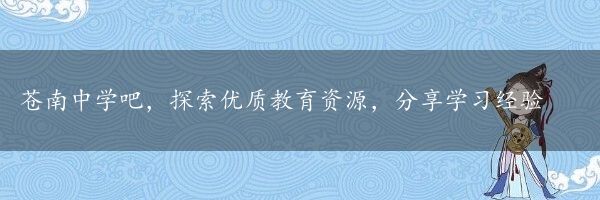 苍南中学吧，探索优质教育资源，分享学习经验